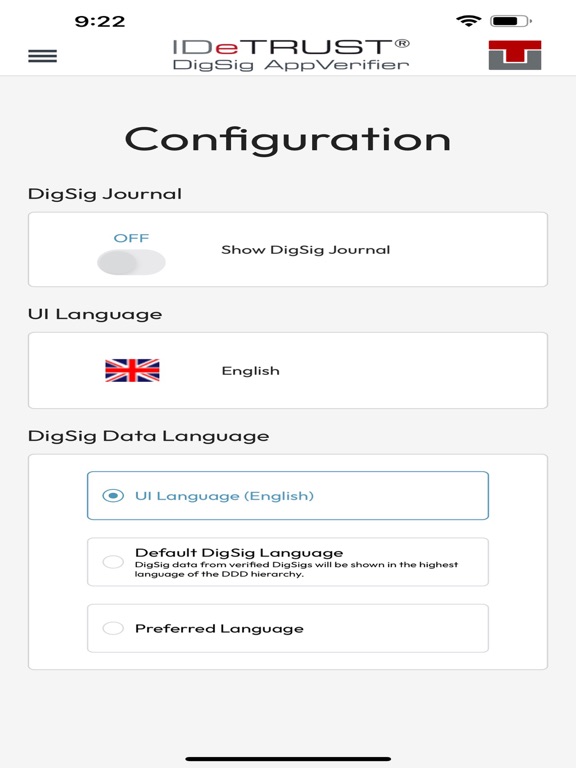 9:22

IDeTRUST®
DigSig AppVerifier

Configuration

DigSig Journal

OFF

Show DigSig Journal

UI Language

English

DigSig Data Language

UI Language (English)

Default DigSig Language
DigSig data from verified DigSigs will be shown in the highest language of the DDD hierarchy.

Preferred Language